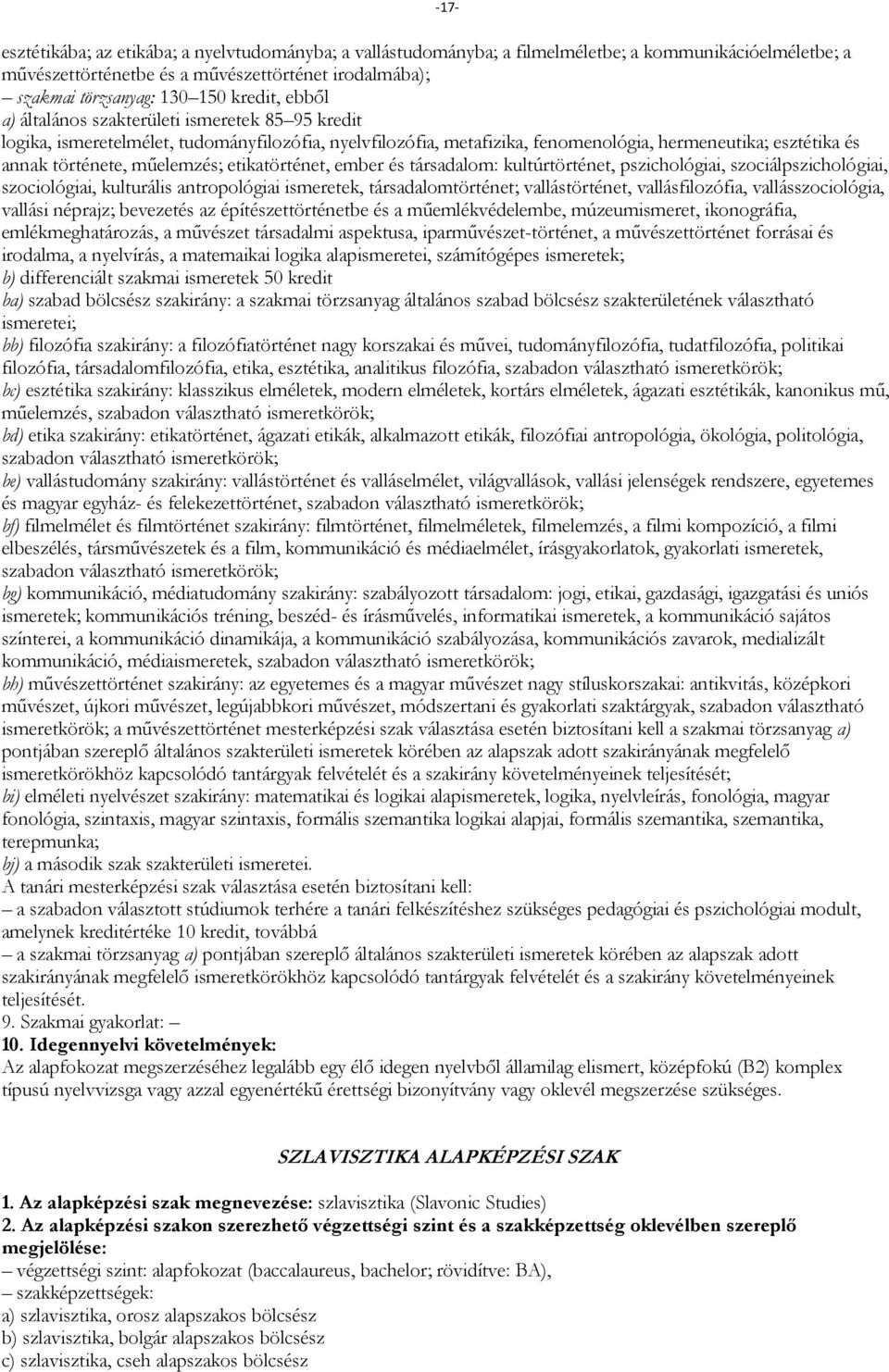 -17-

esztétikába; az etikába; a nyelvtudományba; a vallástudományba; a filmelméletbe; a kommunikációelméletbe; a művészettörténetbe és a művészettörténet irodalmába);
– szakmai törzsanyag: 130–150 kredit, ebből
a) általános szakterületi ismeretek 85–95 kredit
logika, ismeretelmélet, tudományfilozófia, nyelvfilozófia, metafizika, fenomenológia, hermeneutika; esztétika és annak története, műelemzés; etikatörténet, ember és társadalom: kultúrtörténet, pszichológiai, szociálpszichológiai, szociológiai, kulturális antropológiai ismeretek, társadalomtörténet; vallástörténet, vallásfilozófia, vallásszociológia, vallási néprajz; bevezetés az építészettörténetbe és a műemlékvédelembe, múzeumismeret, ikonográfia, emlékmeghatározás, a művészet társadalmi aspektusa, iparművészet-történet, a művészettörténet forrásai és irodalma, a nyelvírás, a matemaikai logika alapismeretei, számítógépes ismeretek;
b) differenciált szakmai ismeretek 50 kredit
ba) szabad bölcsész szakirány: a szakmai törzsanyag általános szabad bölcsész szakterületének választható ismeretei;
bb) filozófia szakirány: a filozófiatörténet nagy korszakai és művei, tudományfilozófia, tudatfilozófia, politikai filozófia, társadalomfilozófia, etika, esztétika, analitikus filozófia, szabadon választható ismeretkörök;
bc) esztétika szakirány: klasszikus elméletek, modern elméletek, kortárs elméletek, ágazati esztétikák, kanonikus mű, műelemzés, szabadon választható ismeretkörök;
bd) etika szakirány: etikatörténet, ágazati etikák, alkalmazott etikák, filozófiai antropológia, ökológia, politológia, szabadon választható ismeretkörök;
be) vallástudomány szakirány: vallástörténet és valláselmélet, világvallások, vallási jelenségek rendszere, egyetemes és magyar egyház- és felekezettörténet, szabadon választható ismeretkörök;
bf) filmelmélet és filmtörténet szakirány: filmtörténet, filmelméletek, filmelemzés, a filmi kompozíció, a filmi elbeszélés, társművészetek és a film, kommunikáció és médiaelmélet, írásgyakorlatok, gyakorlati ismeretek, szabadon választható ismeretkörök;
bg) kommunikáció, médiatudomány szakirány: szabályozott társadalom: jogi, etikai, gazdasági, igazgatási és uniós ismeretek; kommunikációs tréning, beszéd- és írásművelés, informatikai ismeretek, a kommunikáció sajátos színterei, a kommunikáció dinamikája, a kommunikáció szabályozása, kommunikációs zavarok, medializált kommunikáció, médiaismeretek, szabadon választható ismeretkörök;
bh) művészettörténet szakirány: az egyetemes és a magyar művészet nagy stíluskorszakai: antikvitás, középkori művészet, újkori művészet, legújabbkori művészet, módszertani és gyakorlati szaktárgyak, szabadon választható ismeretkörök; a művészettörténet mesterképzési szak választása esetén biztosítani kell a szakmai törzsanyag a) pontjában szereplő általános szakterületi ismeretek körében az alapszak adott szakirányának megfelelő ismeretkörökhöz kapcsolódó tantárgyak felvételét és a szakirány követelményeinek teljesítését;
bi) elméleti nyelvészet szakirány: matematikai és logikai alapismeretek, logika, nyelvleírás, fonológia, magyar fonológia, szintaxis, magyar szintaxis, formális szemantika logikai alapjai, formális szemantika, szemantika, terepmunka;
bj) a második szak szakterületi ismeretei.
A tanári mesterképzési szak választása esetén biztosítani kell:
– a szabadon választott stúdiumok terhére a tanári felkészítéshez szükséges pedagógiai és pszichológiai modult, amelynek kreditértéke 10 kredit, továbbá
– a szakmai törzsanyag a) pontjában szereplő általános szakterületi ismeretek körében az alapszak adott szakirányának megfelelő ismeretkörökhöz kapcsolódó tantárgyak felvételét és a szakirány követelményeinek teljesítését.
9. Szakmai gyakorlat: –
10. Idegennyelvi követelmények:
Az alapfokozat megszerzéséhez legalább egy élő idegen nyelvből államilag elismert, középfokú (B2) komplex típusú nyelvvizsga vagy azzal egyenértékű érettségi bizonyítvány vagy oklevél megszerzése szükséges.

SZLAVISZTIKA ALAPKÉPZÉSI SZAK

1. Az alapképzési szak megnevezése: szlavisztika (Slavonic Studies)
2. Az alapképzési szakon szerezhető végzettségi szint és a szakképzettség oklevélben szereplő megjelölése:
– végzettségi szint: alapfokozat (baccalaureus, bachelor; rövidítve: BA),
– szakképzettségek:
a) szlavisztika, orosz alapszakos bölcsész
b) szlavisztika, bolgár alapszakos bölcsész
c) szlavisztika, cseh alapszakos bölcsész